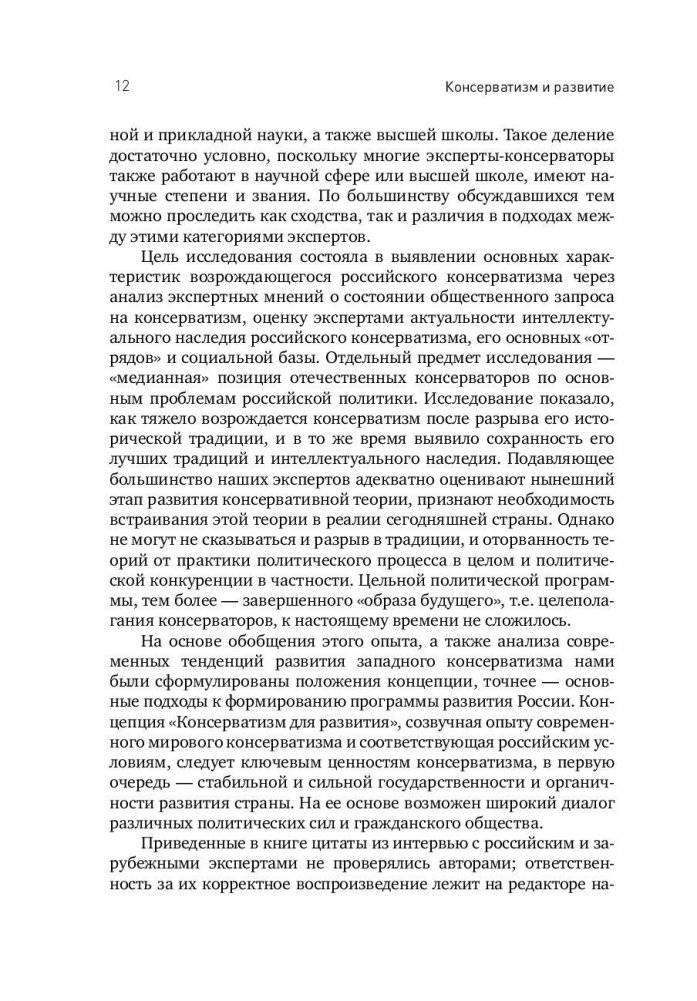 12

Консерватизм и развитие

ной и прикладной науки, а также высшей школы. Такое деление достаточно условно, поскольку многие эксперты-консерваторы также работают в научной сфере или высшей школе, имеют научные степени и звания. По большинству обсуждавшихся тем можно проследить как сходства, так и различия в подходах между этими категориями экспертов.

Цель исследования состояла в выявлении основных характеристик возрождающегося российского консерватизма через анализ экспертных мнений о состоянии общественного запроса на консерватизм, оценку экспертами актуальности интеллектуального наследия российского консерватизма, его основных «отрядов» и социальной базы. Отдельный предмет исследования — «медианная» позиция отечественных консерваторов по основным проблемам российской политики. Исследование показало, как тяжело возрождается консерватизм после разрыва его исторической традиции, и в то же время выявило сохранность его лучших традиций и интеллектуального наследия. Подавляющее большинство наших экспертов адекватно оценивают нынешний этап развития консервативной теории, признают необходимость встраивания этой теории в реалии сегодняшней страны. Однако не могут не сказываться и разрыв в традиции, и оторванность теорий от практики политического процесса в целом и политической конкуренции в частности. Цельной политической программы, тем более — завершенного «образа будущего», т.е. целеполагания консерваторов, к настоящему времени не сложилось.

На основе обобщения этого опыта, а также анализа современных тенденций развития западного консерватизма нами были сформулированы положения концепции, точнее — основные подходы к формированию программы развития России. Концепция «Консерватизм для развития», созвучная опыту современного мирового консерватизма и соответствующая российским условиям, следует ключевым ценностям консерватизма, в первую очередь — стабильной и сильной государственности и органичности развития страны. На ее основе возможен широкий диалог различных политических сил и гражданского общества.

Приведенные в книге цитаты из интервью с российским и зарубежными экспертами не проверялись авторами; ответственность за их корректное воспроизведение лежит на редакторе на-